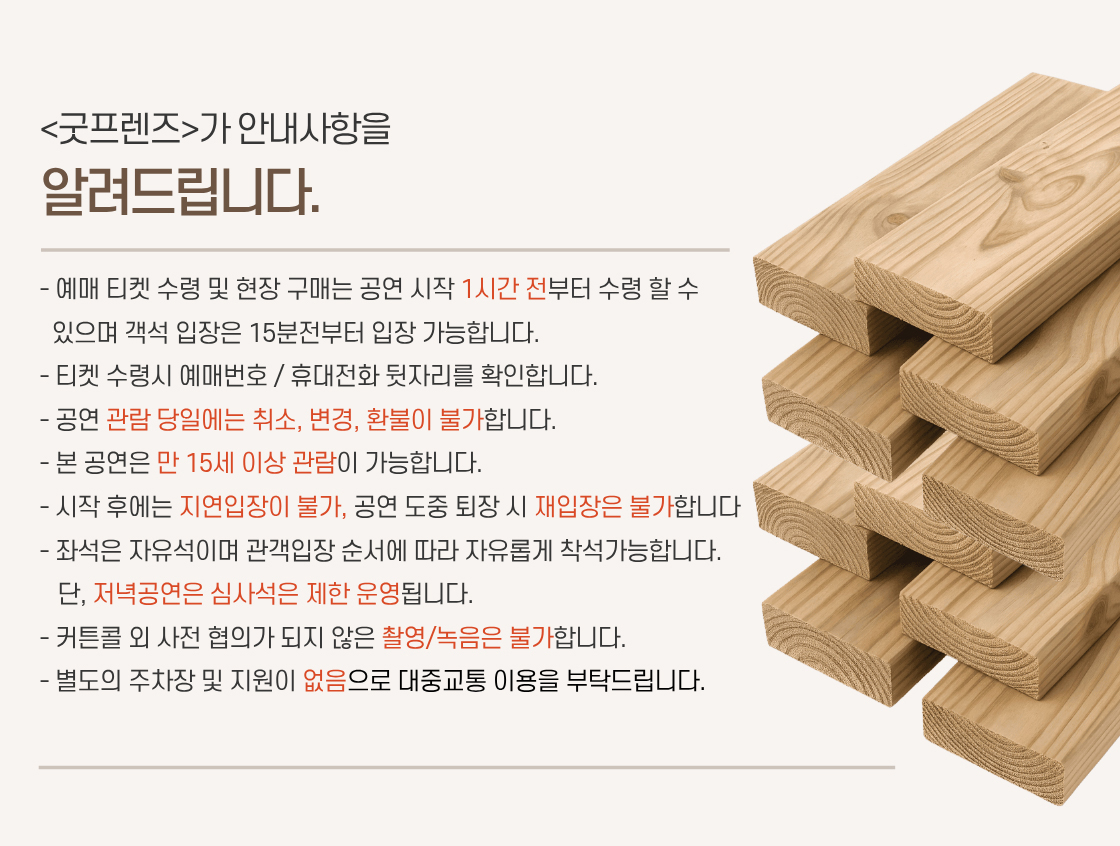 <굿프렌즈>가 안내사항을
알려드립니다.

- 예매 티켓 수령 및 현장 구매는 공연 시작 1시간 전부터 수령 할 수 있으며 객석 입장은 15분전부터 입장 가능합니다.
- 티켓 수령시 예매번호 / 휴대전화 뒷자리를 확인합니다.
- 공연 관람 당일에는 취소, 변경, 환불이 불가합니다.
- 본 공연은 만 15세 이상 관람이 가능합니다.
- 시작 후에는 지연입장이 불가, 공연 도중 퇴장 시 재입장은 불가합니다
- 좌석은 자유석이며 관객입장 순서에 따라 자유롭게 착석가능합니다. 단, 저녁공연은 심사석은 제한 운영됩니다.
- 커튼콜 외 사전 협의가 되지 않은 촬영/녹음은 불가합니다.
- 별도의 주차장 및 지원이 없음으로 대중교통 이용을 부탁드립니다.